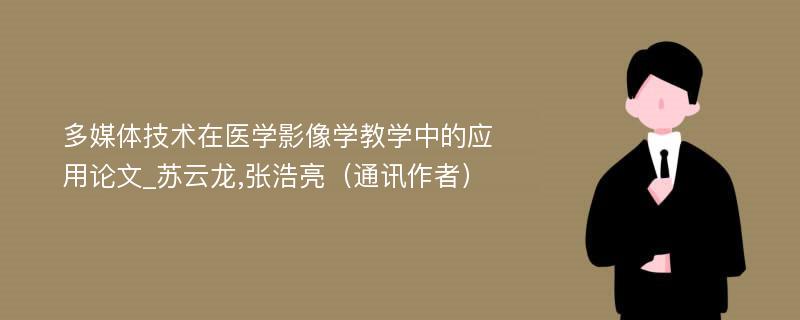 多媒体技术在医学影像学教学中的应用论文_苏云龙,张浩亮（通讯作者）